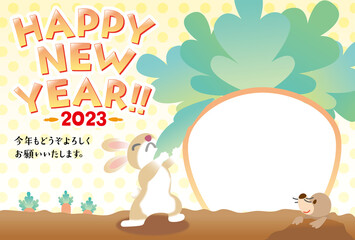 HAPPY NEW YEAR!!
2023

今年もどうぞよろしく
お願いいたします。